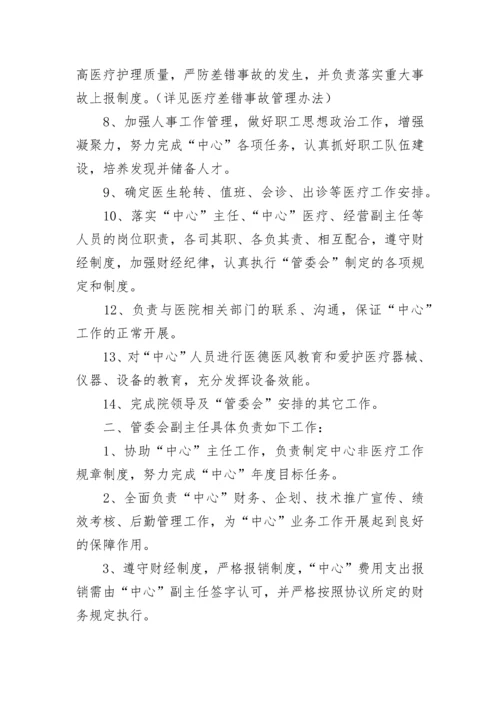 高医疗护理质量，严防差错事故的发生，并负责落实重大事故上报制度。（详见医疗差错事故管理办法）

8、加强人事工作管理，做好职工思想政治工作，增强凝聚力，努力完成“中心”各项任务，认真抓好职工队伍建设，培养发现并储备人才。

9、确定医生轮转、值班、会诊、出诊等医疗工作安排。

10、落实“中心”主任、“中心”医疗、经营副主任等人员的岗位职责，各司其职、各负其责、相互配合，遵守财经制度，加强财经纪律，认真执行“管委会”制定的各项规定和制度。

12、负责与医院相关部门的联系、沟通，保证“中心”工作的正常开展。

13、对“中心”人员进行医德医风教育和爱护医疗器械、仪器、设备的教育，充分发挥设备效能。

14、完成院领导及“管委会”安排的其它工作。

二、管委会副主任具体负责如下工作：

1、协助“中心”主任工作，负责制定中心非医疗工作规章制度，努力完成“中心”年度目标任务。

2、全面负责“中心”财务、企划、技术推广宣传、绩效考核、后勤管理工作，为“中心”业务工作开展起到良好的保障作用。

3、遵守财经制度，严格报销制度，“中心”费用支出报销需由“中心”副主任签字认可，并严格按照协议所定的财务规定执行。